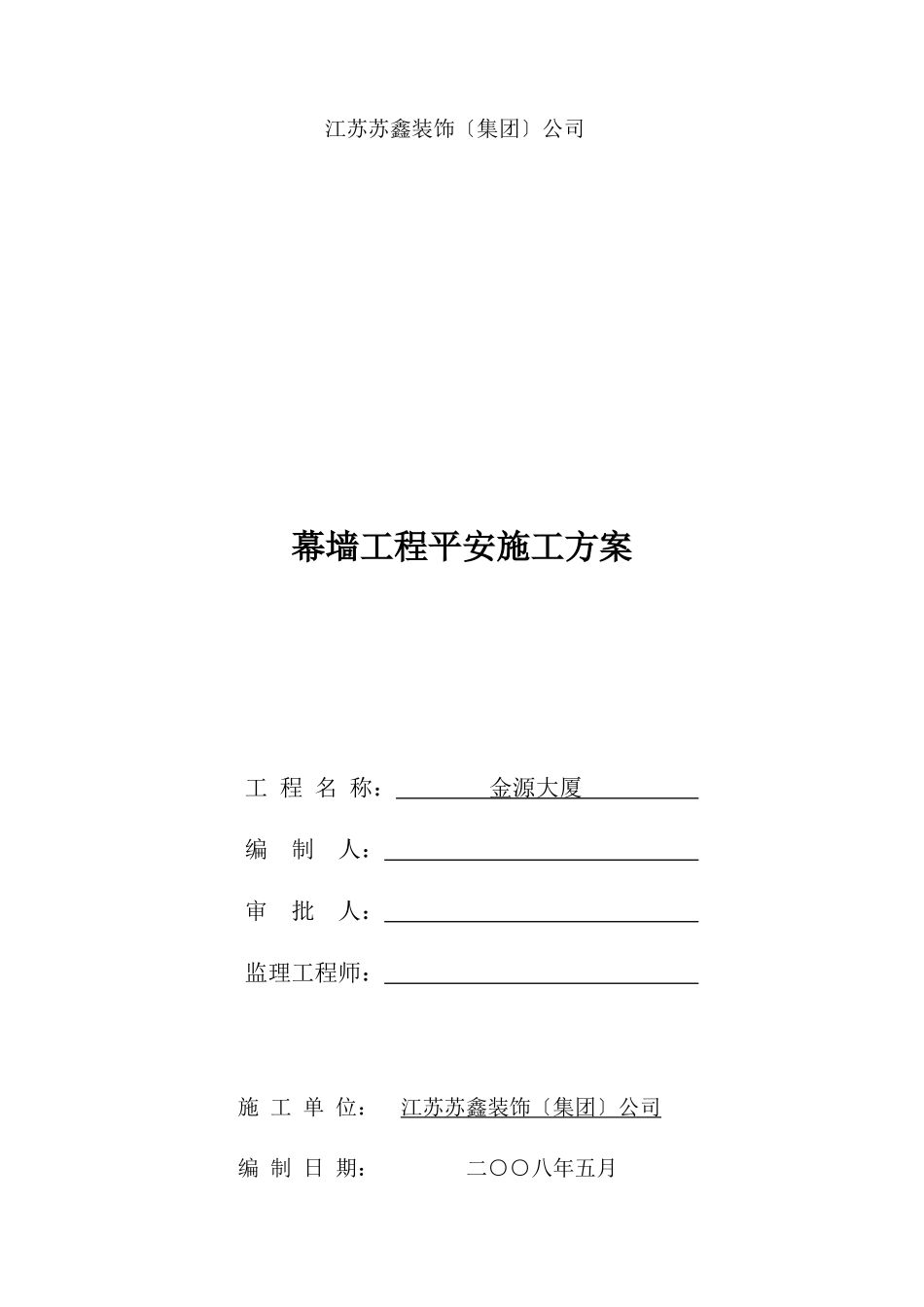 江苏苏鑫装饰〔集团〕公司

幕墙工程平安施工方案

工 程 名 称： 金源大厦

编 制 人：

审 批 人：

监理工程师：

施 工 单 位： 江苏苏鑫装饰〔集团〕公司

编 制 日 期： 二〇〇八年五月